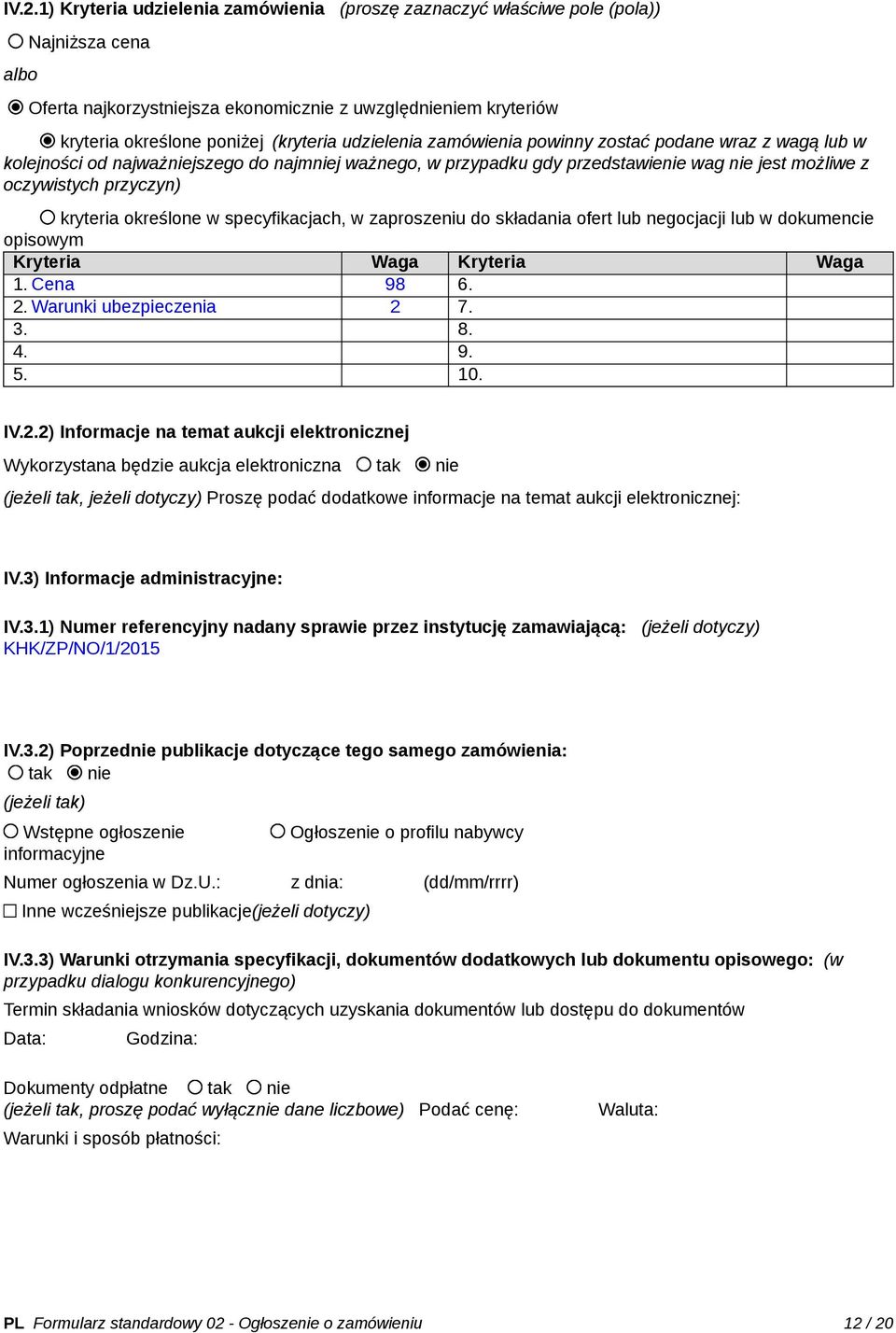 IV.2.1) Kryteria udzielenia zamówienia (proszę zaznaczyć właściwe pole (pola))

Najniższa cena

albo

Oferta najkorzystniejsza ekonomicznie z uwzględnieniem kryteriów

kryteria określone poniżej (kryteria udzielenia zamówienia powinny zostać podane wraz z wagą lub w kolejności od najważniejszego do najmniej ważnego, w przypadku gdy przedstawienie wag nie jest możliwe z oczywistych przyczyn)

kryteria określone w specyfikacjach, w zaproszeniu do składania ofert lub negocjacji lub w dokumencie opisowym

| Kryteria | Waga | Kryteria | Waga |
|---|---|---|---|
| 1. Cena | 98 | 6. | |
| 2. Warunki ubezpieczenia | 2 | 7. | |
| 3. | | 8. | |
| 4. | | 9. | |
| 5. | | 10. | |

IV.2.2) Informacje na temat aukcji elektronicznej

Wykorzystana będzie aukcja elektroniczna tak nie

(jeżeli tak, jeżeli dotyczy) Proszę podać dodatkowe informacje na temat aukcji elektronicznej:

IV.3) Informacje administracyjne:

IV.3.1) Numer referencyjny nadany sprawie przez instytucję zamawiającą: (jeżeli dotyczy)
KHK/ZP/NO/1/2015

IV.3.2) Poprzednie publikacje dotyczące tego samego zamówienia:
tak nie
(jeżeli tak)

Wstępne ogłoszenie informacyjne

Ogłoszenie o profilu nabywcy

Numer ogłoszenia w Dz.U.: z dnia: (dd/mm/rrrr)

Inne wcześniejsze publikacje(jeżeli dotyczy)

IV.3.3) Warunki otrzymania specyfikacji, dokumentów dodatkowych lub dokumentu opisowego: (w przypadku dialogu konkurencyjnego)

Termin składania wniosków dotyczących uzyskania dokumentów lub dostępu do dokumentów

Data: Godzina:

Dokumenty odpłatne tak nie
(jeżeli tak, proszę podać wyłącznie dane liczbowe) Podać cenę: Waluta:

Warunki i sposób płatności:

PL Formularz standardowy 02 - Ogłoszenie o zamówieniu 12 / 20